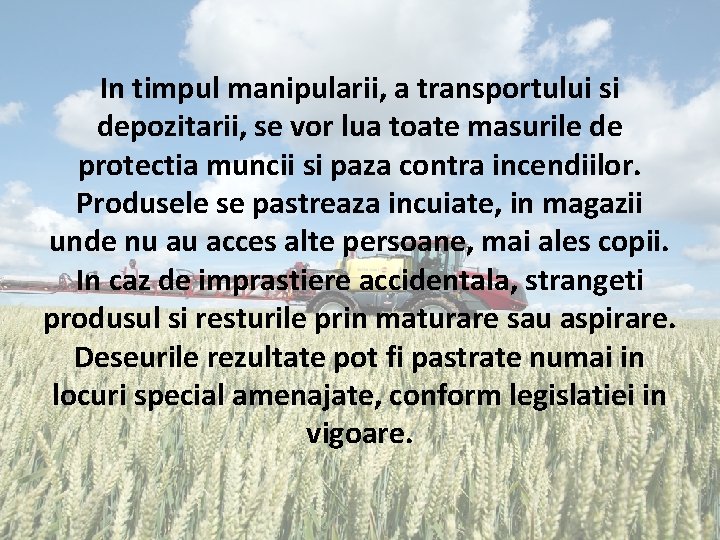 In timpul manipularii, a transportului si depozitarii, se vor lua toate masurile de protectia muncii si paza contra incendiilor. Produsele se pastreaza incuiate, in magazii unde nu au acces alte persoane, mai ales copii. In caz de imprastiere accidentala, strangeti produsul si resturile prin maturare sau aspirare. Deseurile rezultate pot fi pastrate numai in locuri special amenajate, conform legislatiei in vigoare.